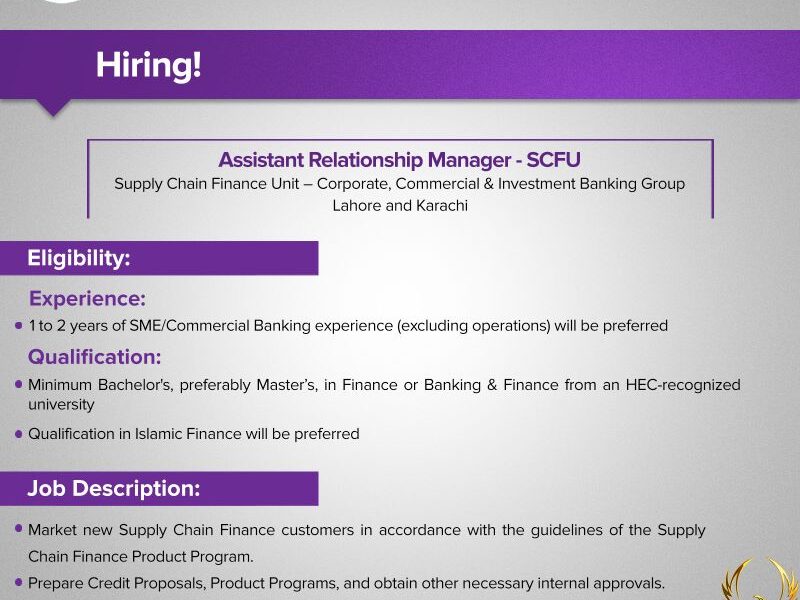 Hiring!

Assistant Relationship Manager - SCFU
Supply Chain Finance Unit – Corporate, Commercial & Investment Banking Group
Lahore and Karachi

Eligibility:

Experience:

• 1 to 2 years of SME/Commercial Banking experience (excluding operations) will be preferred

Qualification:

• Minimum Bachelor's, preferably Master's, in Finance or Banking & Finance from an HEC-recognized university

• Qualification in Islamic Finance will be preferred

Job Description:

• Market new Supply Chain Finance customers in accordance with the guidelines of the Supply Chain Finance Product Program.

• Prepare Credit Proposals, Product Programs, and obtain other necessary internal approvals.